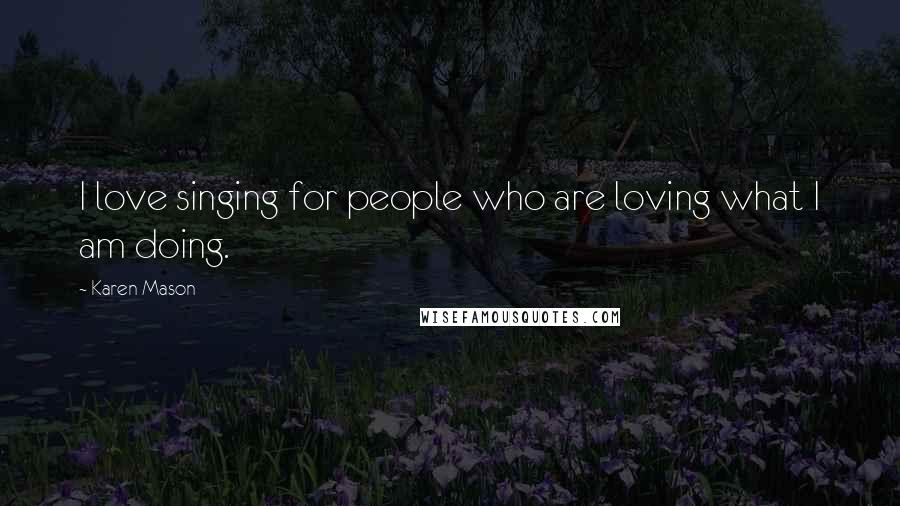 I love singing for people who are loving what I am doing.

- Karen Mason

WISEFAMOUSQUOTES.COM